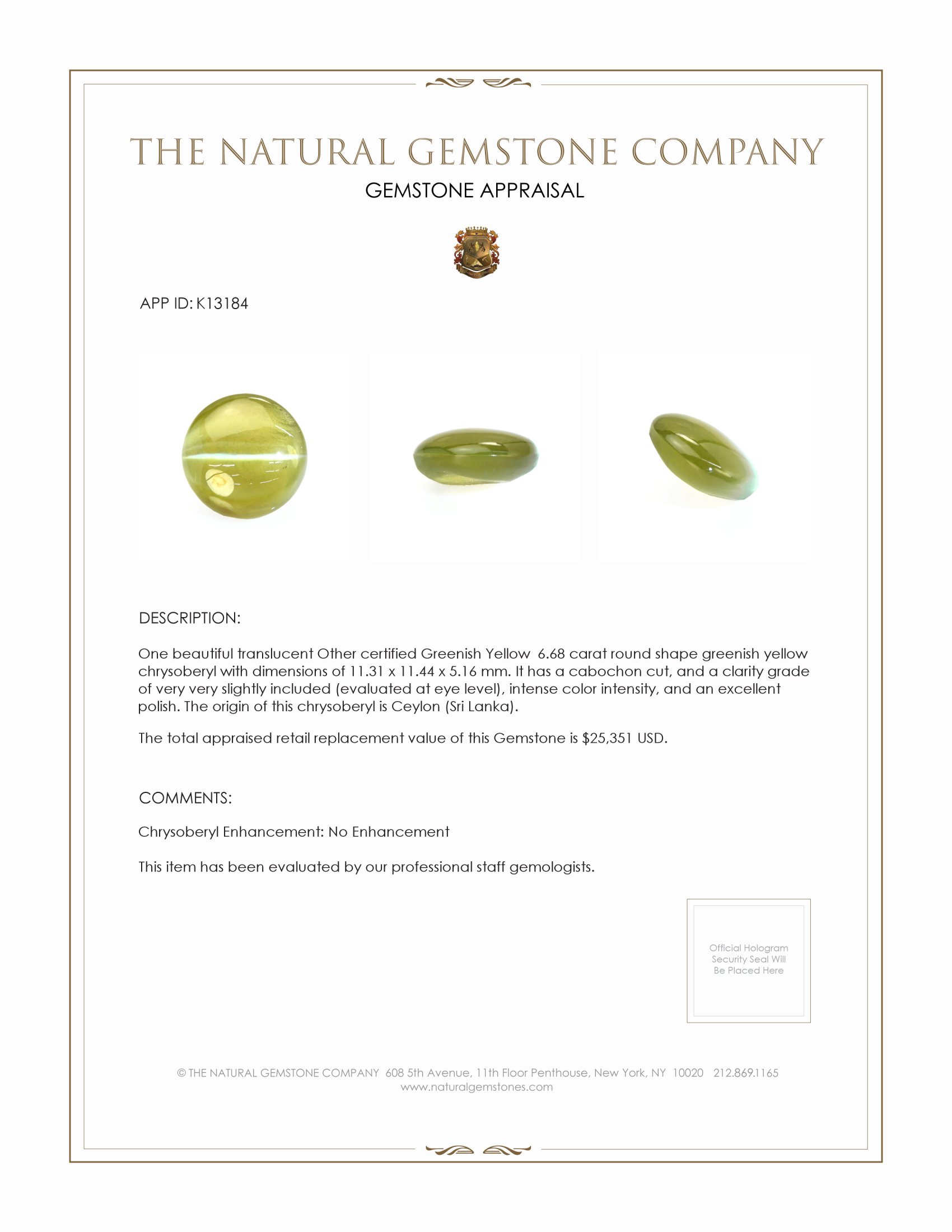 THE NATURAL GEMSTONE COMPANY

GEMSTONE APPRAISAL

APP ID: K13184

DESCRIPTION:

One beautiful translucent Other certified Greenish Yellow 6.68 carat round shape greenish yellow chrysoberyl with dimensions of 11.31 x 11.44 x 5.16 mm. It has a cabochon cut, and a clarity grade of very very slightly included (evaluated at eye level), intense color intensity, and an excellent polish. The origin of this chrysoberyl is Ceylon (Sri Lanka).

The total appraised retail replacement value of this Gemstone is $25,351 USD.

COMMENTS:

Chrysoberyl Enhancement: No Enhancement

This item has been evaluated by our professional staff gemologists.

Official Hologram Security Seal Will Be Placed Here

© THE NATURAL GEMSTONE COMPANY 608 5th Avenue, 11th Floor Penthouse, New York, NY 10020 212.869.1165
www.naturalgemstones.com